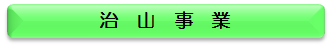 治 山 事 業